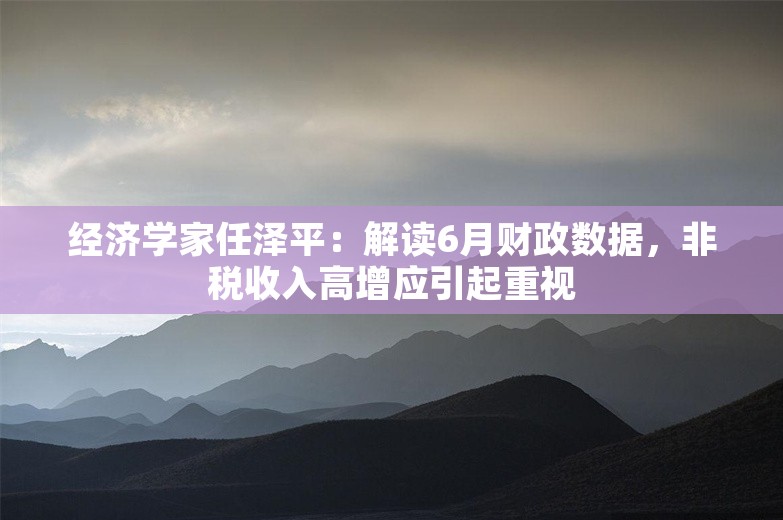 经济学家任泽平：解读6月财政数据，非税收入高增应引起重视